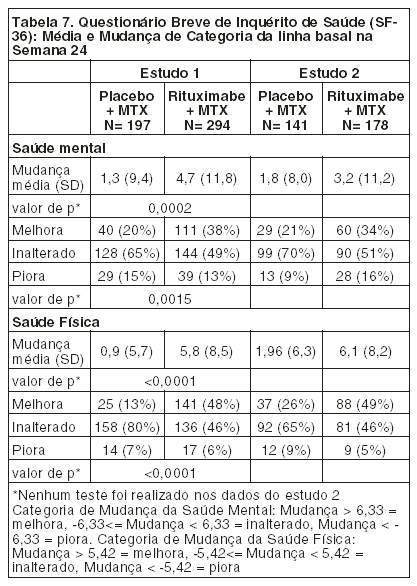 Tabela 7. Questionário Breve de Inquérito de Saúde (SF-36): Média e Mudança de Categoria da linha basal na Semana 24

| | Estudo 1 | | Estudo 2 | |
|---|---|---|---|---|
| | Placebo + MTX N= 197 | Rituximabe + MTX N= 294 | Placebo + MTX N= 141 | Rituximabe + MTX N= 178 |
| **Saúde mental** | | | | |
| Mudança média (SD) | 1,3 (9,4) | 4,7 (11,8) | 1,8 (8,0) | 3,2 (11,2) |
| valor de p* | 0,0002 | | | |
| Melhora | 40 (20%) | 111 (38%) | 29 (21%) | 60 (34%) |
| Inalterado | 128 (65%) | 144 (49%) | 99 (70%) | 90 (51%) |
| Piora | 29 (15%) | 39 (13%) | 13 (9%) | 28 (16%) |
| valor de p* | 0,0015 | | | |
| **Saúde Física** | | | | |
| Mudança média (SD) | 0,9 (5,7) | 5,8 (8,5) | 1,96 (6,3) | 6,1 (8,2) |
| valor de p* | <0,0001 | | | |
| Melhora | 25 (13%) | 141 (48%) | 37 (26%) | 88 (49%) |
| Inalterado | 158 (80%) | 136 (46%) | 92 (65%) | 81 (46%) |
| Piora | 14 (7%) | 17 (6%) | 12 (9%) | 9 (5%) |
| valor de p* | <0,0001 | | | |

*Nenhum teste foi realizado nos dados do estudo 2
Categoria de Mudança da Saúde Mental: Mudança > 6,33 = melhora, -6,33<= Mudança < 6,33 = inalterado, Mudança < -6,33 = piora. Categoria de Mudança da Saúde Física: Mudança > 5,42 = melhora, -5,42<= Mudança < 5,42 = inalterado, Mudança < -5,42 = piora